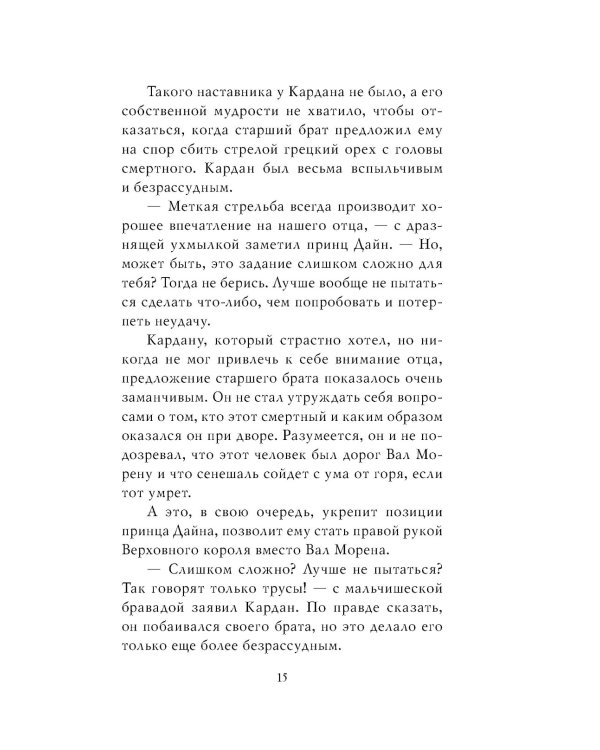 Такого наставника у Кардана не было, а его собственной мудрости не хватило, чтобы отказаться, когда старший брат предложил ему на спор сбить стрелой грецкий орех с головы смертного. Кардан был весьма вспыльчивым и безрассудным.

— Меткая стрельба всегда производит хорошее впечатление на нашего отца, — с дразнящей ухмылкой заметил принц Дайн. — Но, может быть, это задание слишком сложно для тебя? Тогда не берись. Лучше вообще не пытаться сделать что-либо, чем попробовать и потерпеть неудачу.

Кардану, который страстно хотел, но никогда не мог привлечь к себе внимание отца, предложение старшего брата показалось очень заманчивым. Он не стал утруждать себя вопросами о том, кто этот смертный и каким образом оказался он при дворе. Разумеется, он и не подозревал, что этот человек был дорог Вал Морену и что сенешаль сойдет с ума от горя, если тот умрет.

А это, в свою очередь, укрепит позиции принца Дайна, позволит ему стать правой рукой Верховного короля вместо Вал Морена.

— Слишком сложно? Лучше не пытаться? Так говорят только трусы! — с мальчишеской бравадой заявил Кардан. По правде сказать, он побаивался своего брата, но это делало его только еще более безрассудным.

15